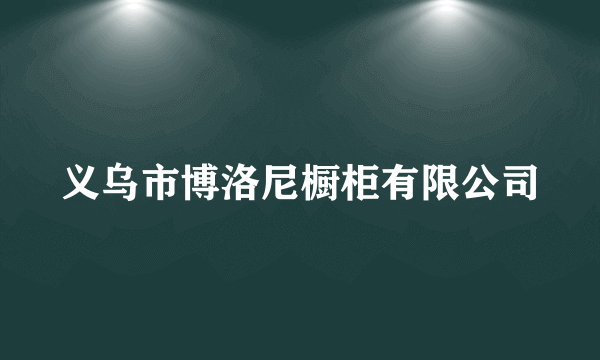 义乌市博洛尼橱柜有限公司